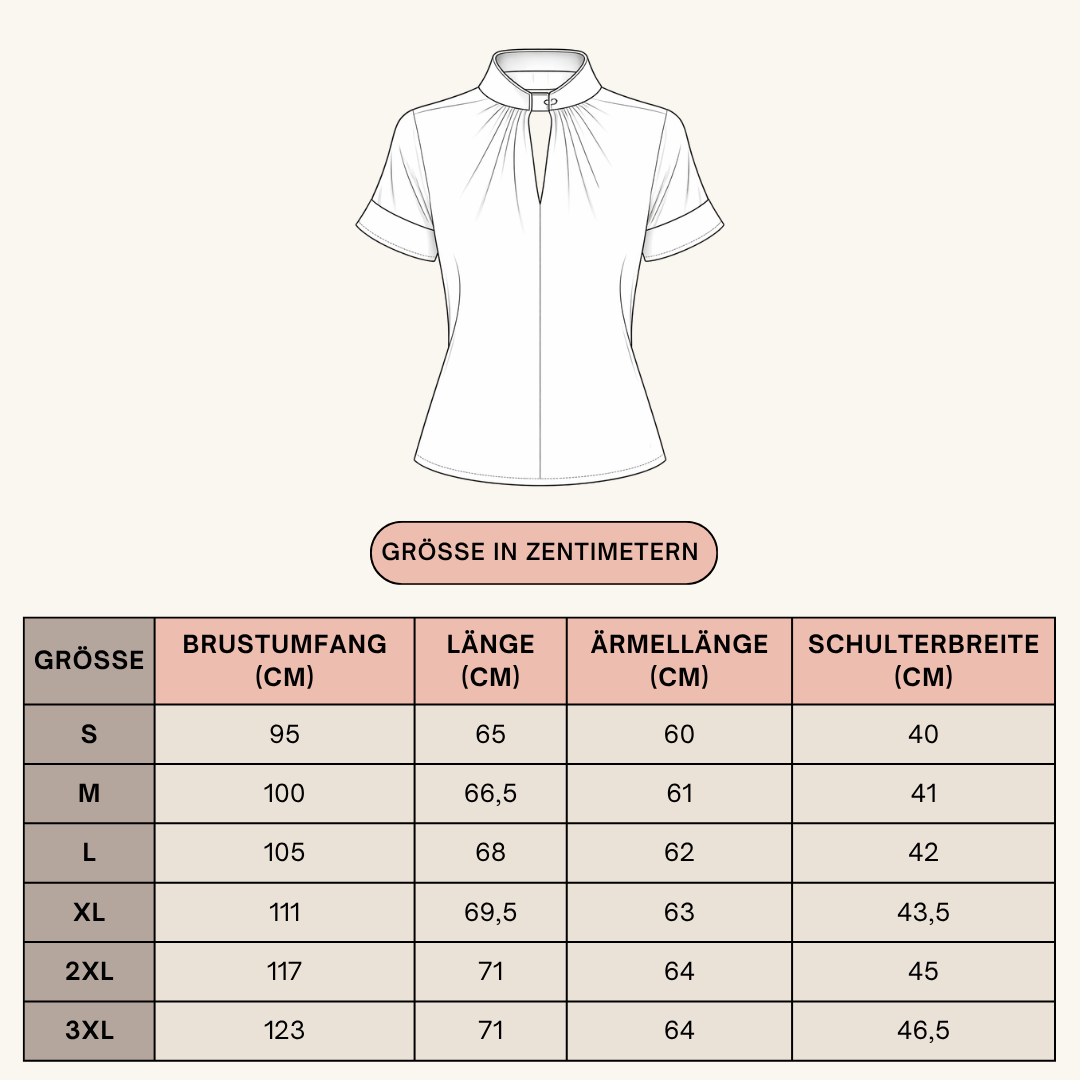 GRÖSSE IN ZENTIMETERN

| GRÖSSE | BRUSTUMFANG (CM) | LÄNGE (CM) | ÄRMELLÄNGE (CM) | SCHULTERBREITE (CM) |
|---|---|---|---|---|
| S | 95 | 65 | 60 | 40 |
| M | 100 | 66,5 | 61 | 41 |
| L | 105 | 68 | 62 | 42 |
| XL | 111 | 69,5 | 63 | 43,5 |
| 2XL | 117 | 71 | 64 | 45 |
| 3XL | 123 | 71 | 64 | 46,5 |